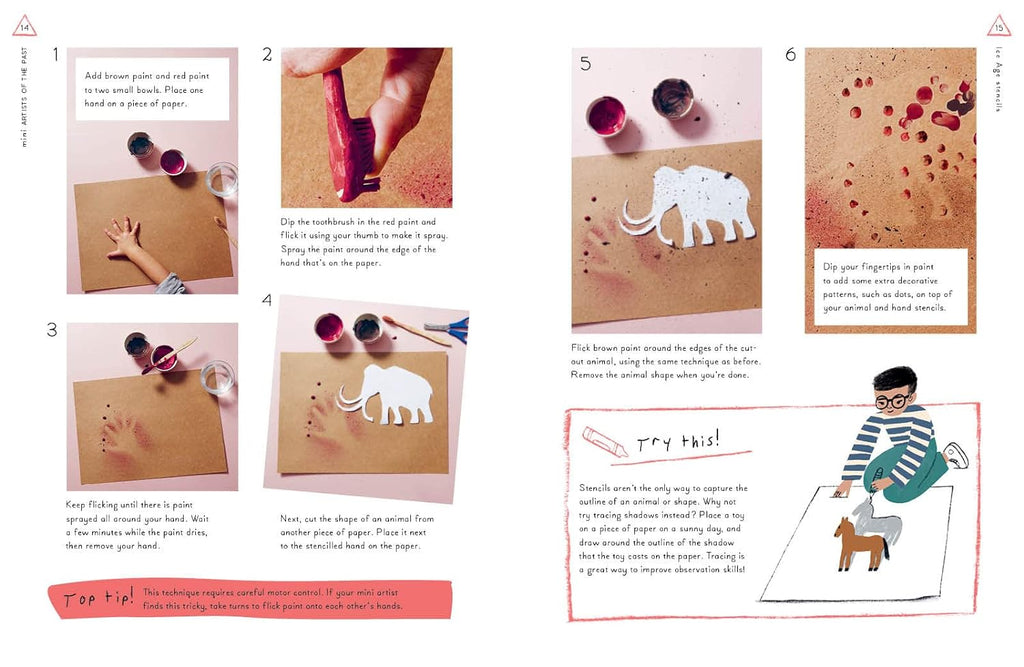 14

mini ARTISTS OF THE PAST

1

Add brown paint and red paint to two small bowls. Place one hand on a piece of paper.

2

Dip the toothbrush in the red paint and flick it using your thumb to make it spray. Spray the paint around the edge of the hand that's on the paper.

3

Keep flicking until there is paint sprayed all around your hand. Wait a few minutes while the paint dries, then remove your hand.

4

Next, cut the shape of an animal from another piece of paper. Place it next to the stencilled hand on the paper.

Top tip! This technique requires careful motor control. If your mini artist finds this tricky, take turns to flick paint onto each other's hands.

15

Ice Age stencils

5

Flick brown paint around the edges of the cut-out animal, using the same technique as before. Remove the animal shape when you're done.

6

Dip your fingertips in paint to add some extra decorative patterns, such as dots, on top of your animal and hand stencils.

Try this!

Stencils aren't the only way to capture the outline of an animal or shape. Why not try tracing shadows instead? Place a toy on a piece of paper on a sunny day, and draw around the outline of the shadow that the toy casts on the paper. Tracing is a great way to improve observation skills!